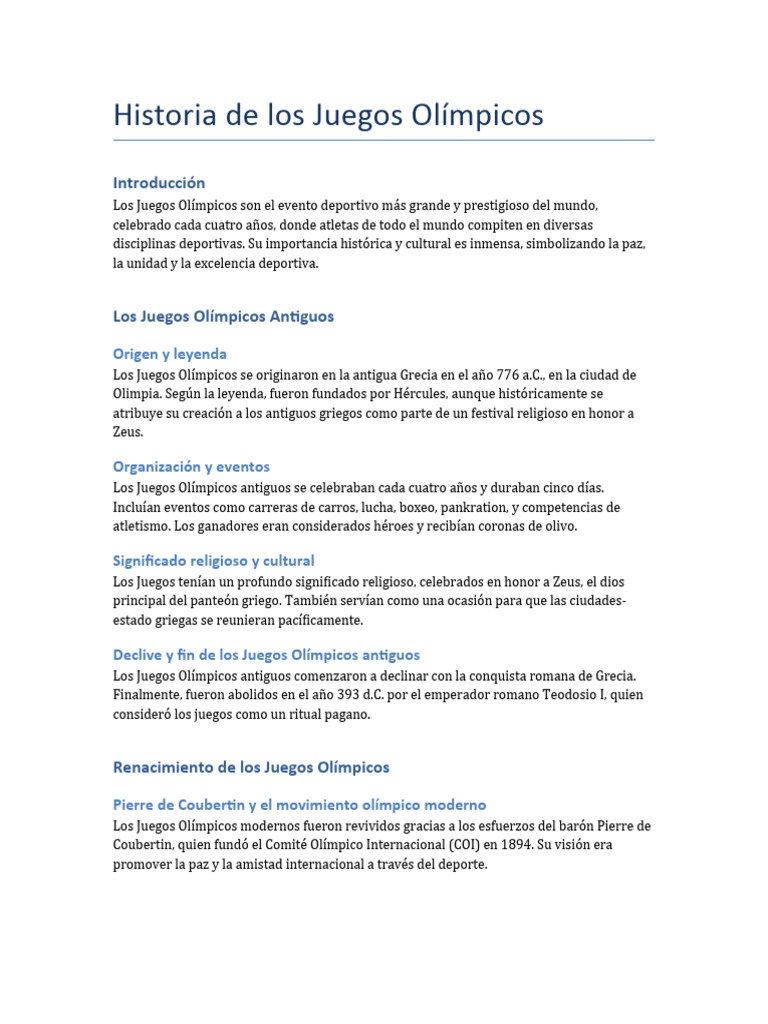 Historia de los Juegos Olímpicos

Introducción

Los Juegos Olímpicos son el evento deportivo más grande y prestigioso del mundo, celebrado cada cuatro años, donde atletas de todo el mundo compiten en diversas disciplinas deportivas. Su importancia histórica y cultural es inmensa, simbolizando la paz, la unidad y la excelencia deportiva.

Los Juegos Olímpicos Antiguos

Origen y leyenda

Los Juegos Olímpicos se originaron en la antigua Grecia en el año 776 a.C., en la ciudad de Olimpia. Según la leyenda, fueron fundados por Hércules, aunque históricamente se atribuye su creación a los antiguos griegos como parte de un festival religioso en honor a Zeus.

Organización y eventos

Los Juegos Olímpicos antiguos se celebraban cada cuatro años y duraban cinco días. Incluían eventos como carreras de carros, lucha, boxeo, pankration, y competencias de atletismo. Los ganadores eran considerados héroes y recibían coronas de olivo.

Significado religioso y cultural

Los Juegos tenían un profundo significado religioso, celebrados en honor a Zeus, el dios principal del panteón griego. También servían como una ocasión para que las ciudades-estado griegas se reunieran pacíficamente.

Declive y fin de los Juegos Olímpicos antiguos

Los Juegos Olímpicos antiguos comenzaron a declinar con la conquista romana de Grecia. Finalmente, fueron abolidos en el año 393 d.C. por el emperador romano Teodosio I, quien consideró los juegos como un ritual pagano.

Renacimiento de los Juegos Olímpicos

Pierre de Coubertin y el movimiento olímpico moderno

Los Juegos Olímpicos modernos fueron revividos gracias a los esfuerzos del barón Pierre de Coubertin, quien fundó el Comité Olímpico Internacional (COI) en 1894. Su visión era promover la paz y la amistad internacional a través del deporte.